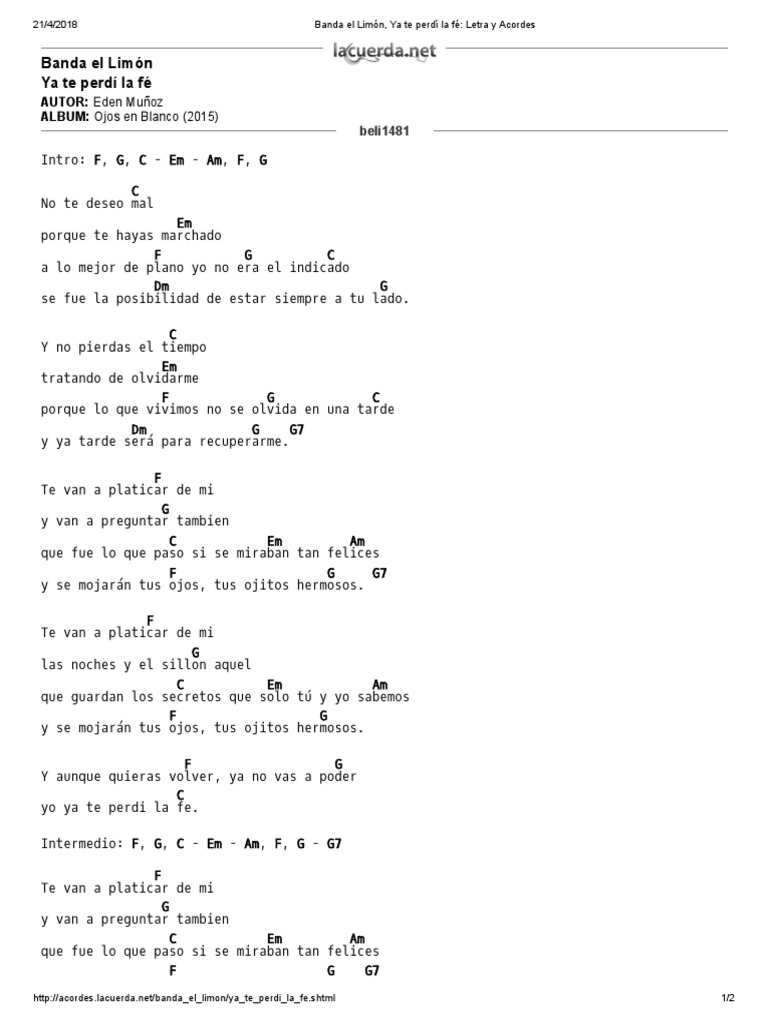 21/4/2018 Banda el Limón, Ya te perdí la fé: Letra y Acordes

lacuerda.net

Banda el Limón
Ya te perdí la fé
AUTOR: Eden Muñoz
ALBUM: Ojos en Blanco (2015)

beli1481

Intro: F, G, C - Em - Am, F, G

C
No te deseo mal
Em
porque te hayas marchado
F G C
a lo mejor de plano yo no era el indicado
Dm G
se fue la posibilidad de estar siempre a tu lado.

C
Y no pierdas el tiempo
Em
tratando de olvidarme
F G C
porque lo que vivimos no se olvida en una tarde
Dm G G7
y ya tarde será para recuperarme.

F
Te van a platicar de mi
G
y van a preguntar tambien
C Em Am
que fue lo que paso si se miraban tan felices
F G G7
y se mojarán tus ojos, tus ojitos hermosos.

F
Te van a platicar de mi
G
las noches y el sillon aquel
C Em Am
que guardan los secretos que solo tú y yo sabemos
F G
y se mojarán tus ojos, tus ojitos hermosos.

F G
Y aunque quieras volver, ya no vas a poder
C
yo ya te perdi la fe.

Intermedio: F, G, C - Em - Am, F, G - G7

F
Te van a platicar de mi
G
y van a preguntar tambien
C Em Am
que fue lo que paso si se miraban tan felices
F G G7

http://acordes.lacuerda.net/banda_el_limon/ya_te_perdi_la_fe.shtml 1/2